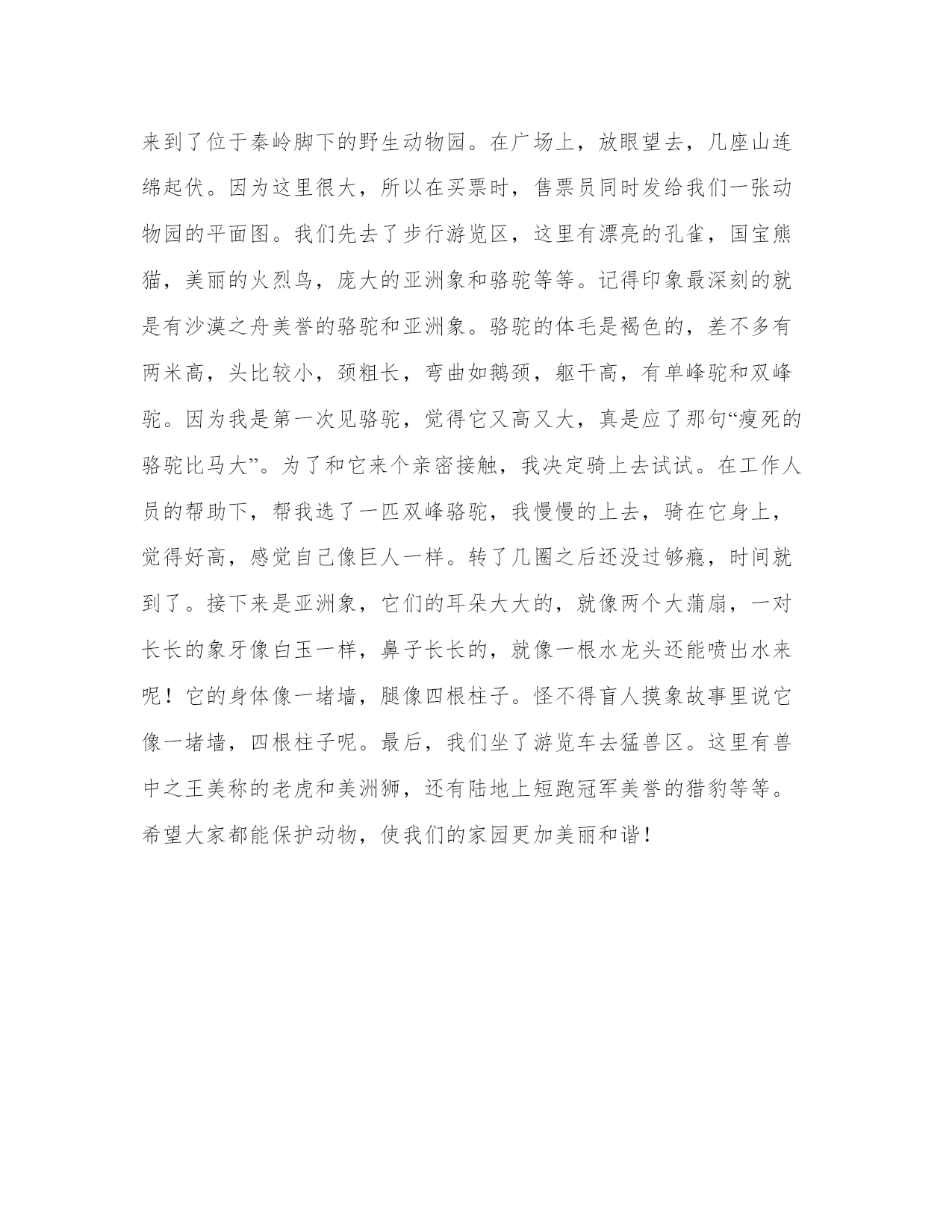 来到了位于秦岭脚下的野生动物园。在广场上，放眼望去，几座山连绵起伏。因为这里很大，所以在买票时，售票员同时发给我们一张动物园的平面图。我们先去了步行游览区，这里有漂亮的孔雀，国宝熊猫，美丽的火烈鸟，庞大的亚洲象和骆驼等等。记得印象最深刻的就是有沙漠之舟美誉的骆驼和亚洲象。骆驼的体毛是褐色的，差不多有两米高，头比较小，颈粗长，弯曲如鹅颈，躯干高，有单峰驼和双峰驼。因为我是第一次见骆驼，觉得它又高又大，真是应了那句“瘦死的骆驼比马大”。为了和它来个亲密接触，我决定骑上去试试。在工作人员的帮助下，帮我选了一匹双峰骆驼，我慢慢的上去，骑在它身上，觉得好高，感觉自己像巨人一样。转了几圈之后还没过够瘾，时间就到了。接下来是亚洲象，它们的耳朵大大的，就像两个大蒲扇，一对长长的象牙像白玉一样，鼻子长长的，就像一根水龙头还能喷出水来呢！它的身体像一堵墙，腿像四根柱子。怪不得盲人摸象故事里说它像一堵墙，四根柱子呢。最后，我们坐了游览车去猛兽区。这里有兽中之王美称的老虎和美洲狮，还有陆地上短跑冠军美誉的猎豹等等。希望大家都能保护动物，使我们的家园更加美丽和谐！